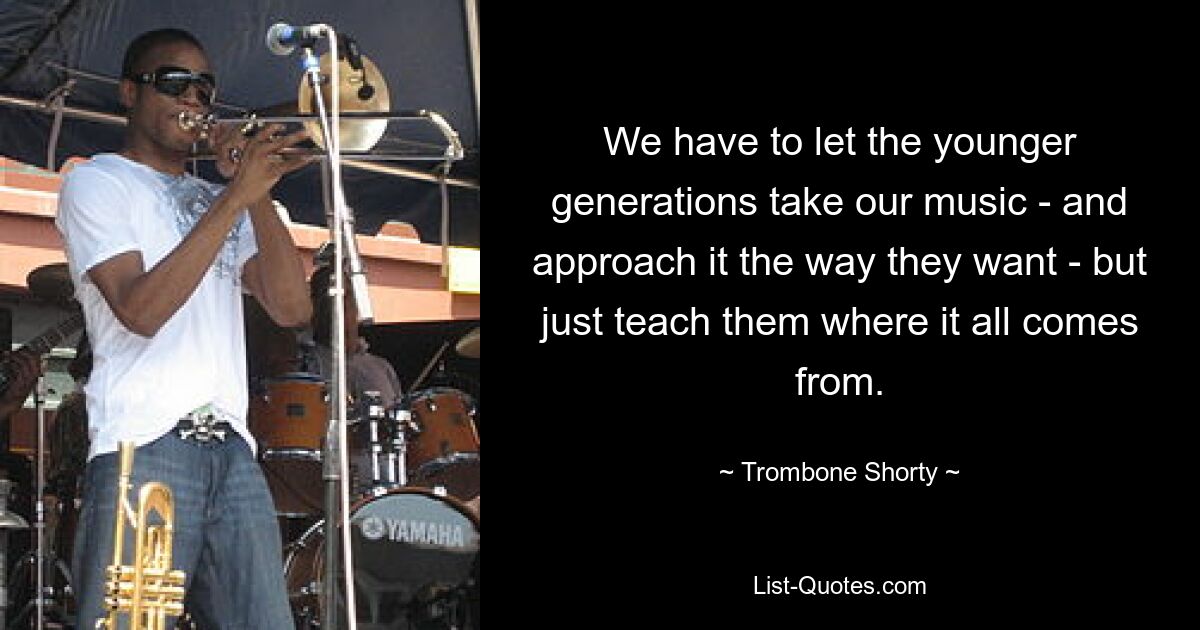 YAMAHA

We have to let the younger generations take our music - and approach it the way they want - but just teach them where it all comes from.

~ Trombone Shorty ~

List-Quotes.com